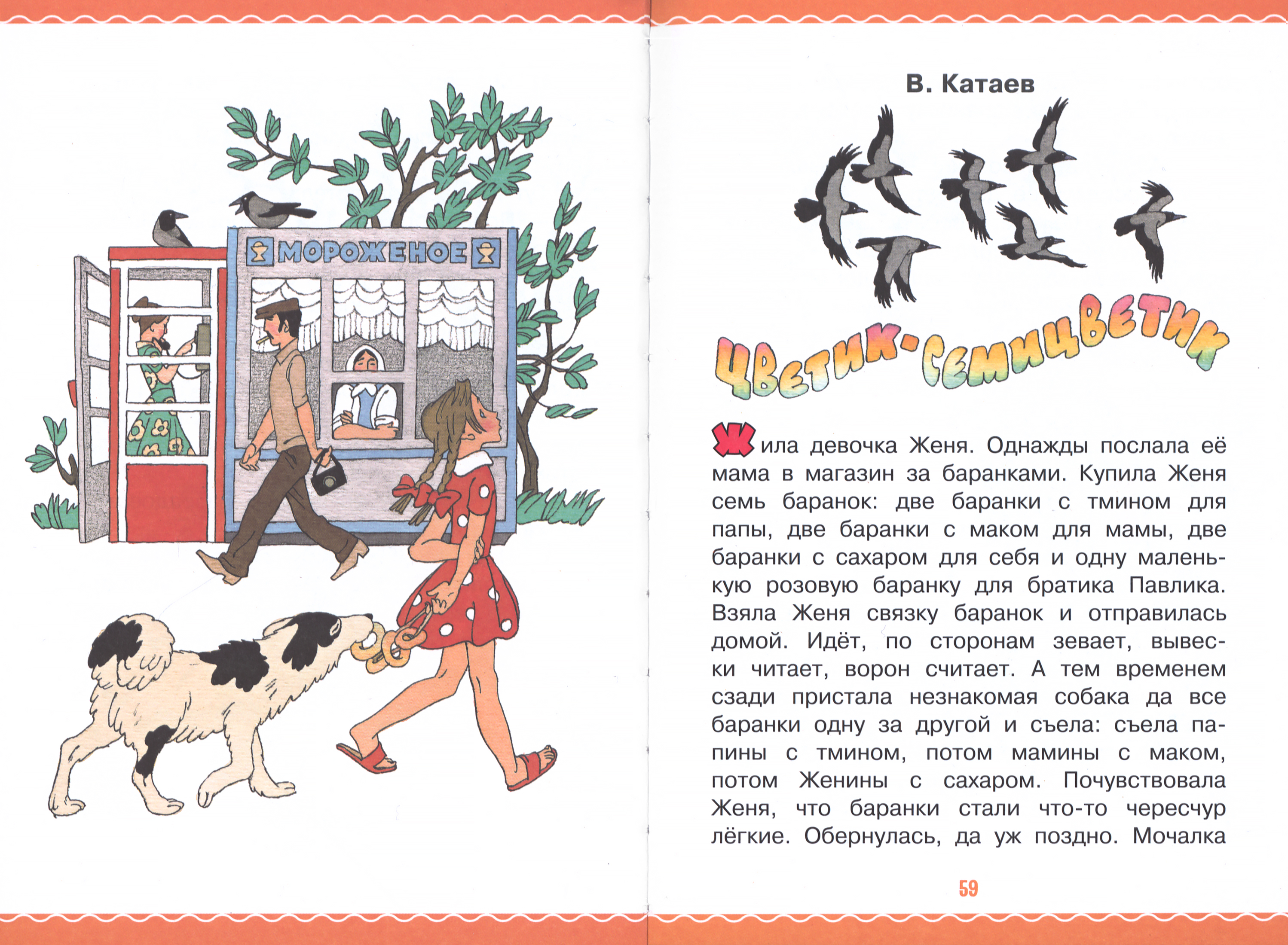 МОРОЖЕНОЕ

В. Катаев

Цветик-семицветик

Жила девочка Женя. Однажды послала её мама в магазин за баранками. Купила Женя семь баранок: две баранки с тмином для папы, две баранки с маком для мамы, две баранки с сахаром для себя и одну маленькую розовую баранку для братика Павлика. Взяла Женя связку баранок и отправилась домой. Идёт, по сторонам зевает, вывески читает, ворон считает. А тем временем сзади пристала незнакомая собака да все баранки одну за другой и съела: съела папины с тмином, потом мамины с маком, потом Женины с сахаром. Почувствовала Женя, что баранки стали что-то чересчур лёгкие. Обернулась, да уж поздно. Мочалка

59